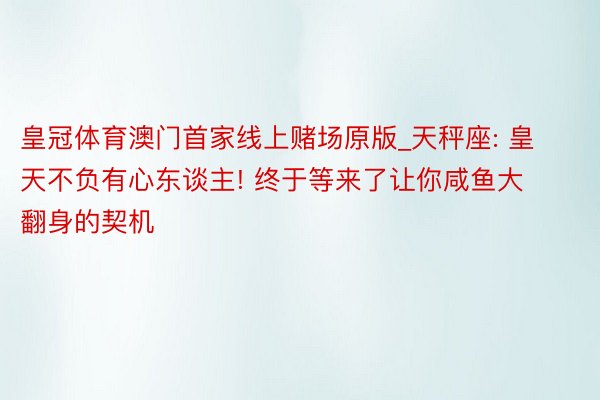 皇冠体育澳门首家线上赌场原版_天秤座: 皇天不负有心东谈主! 终于等来了让你咸鱼大翻身的契机